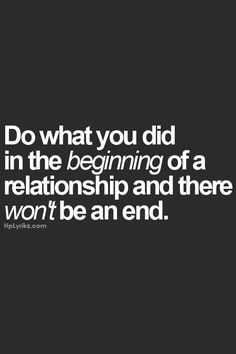 Do what you did in the beginning of a relationship and there won't be an end.

HpLyrikz.com